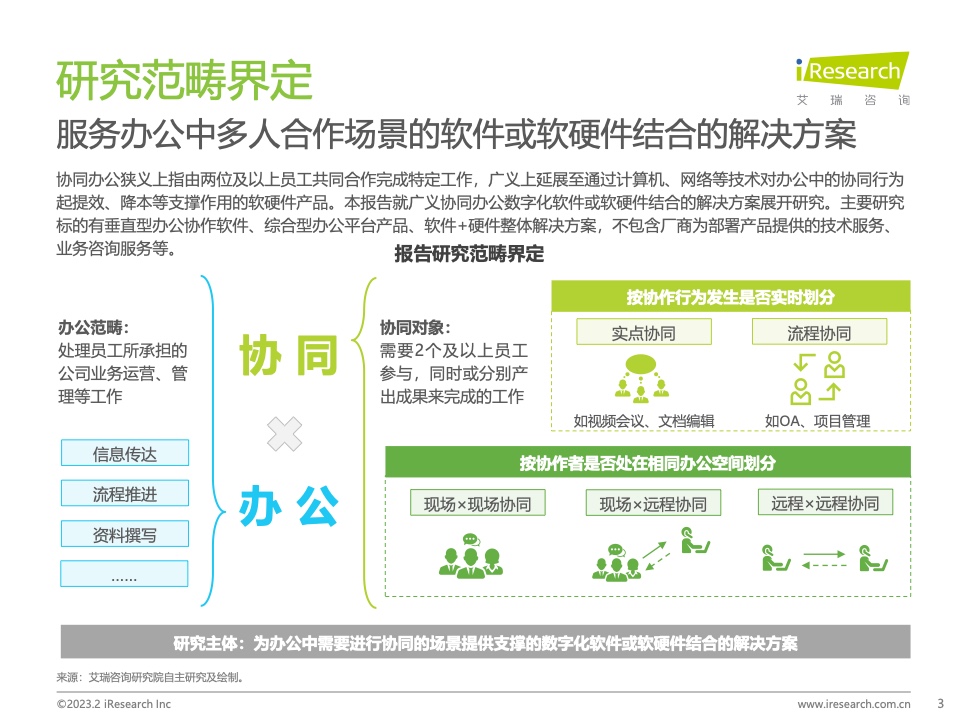 研究范畴界定

iResearch
艾 瑞 咨 询

服务办公中多人合作场景的软件或软硬件结合的解决方案

协同办公狭义上指由两位及以上员工共同合作完成特定工作，广义上延展至通过计算机、网络等技术对办公中的协同行为起提效、降本等支撑作用的软硬件产品。本报告就广义协同办公数字化软件或软硬件结合的解决方案展开研究。主要研究标的有垂直型办公协作软件、综合型办公平台产品、软件+硬件整体解决方案，不包含厂商为部署产品提供的技术服务、业务咨询服务等。

报告研究范畴界定

办公范畴：
处理员工所承担的公司业务运营、管理等工作

信息传达
流程推进
资料撰写
……

协 同

办 公

协同对象：
需要2个及以上员工参与，同时或分别产出成果来完成的工作

按协作行为发生是否实时划分

实点协同
如视频会议、文档编辑

流程协同
如OA、项目管理

按协作者是否处在相同办公空间划分

现场×现场协同
现场×远程协同
远程×远程协同

研究主体：为办公中需要进行协同的场景提供支撑的数字化软件或软硬件结合的解决方案

来源：艾瑞咨询研究院自主研究及绘制。

©2023.2 iResearch Inc
www.iresearch.com.cn
3